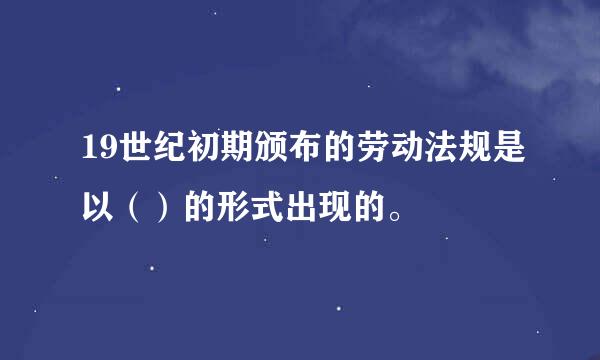 19世纪初期颁布的劳动法规是以（ ）的形式出现的。